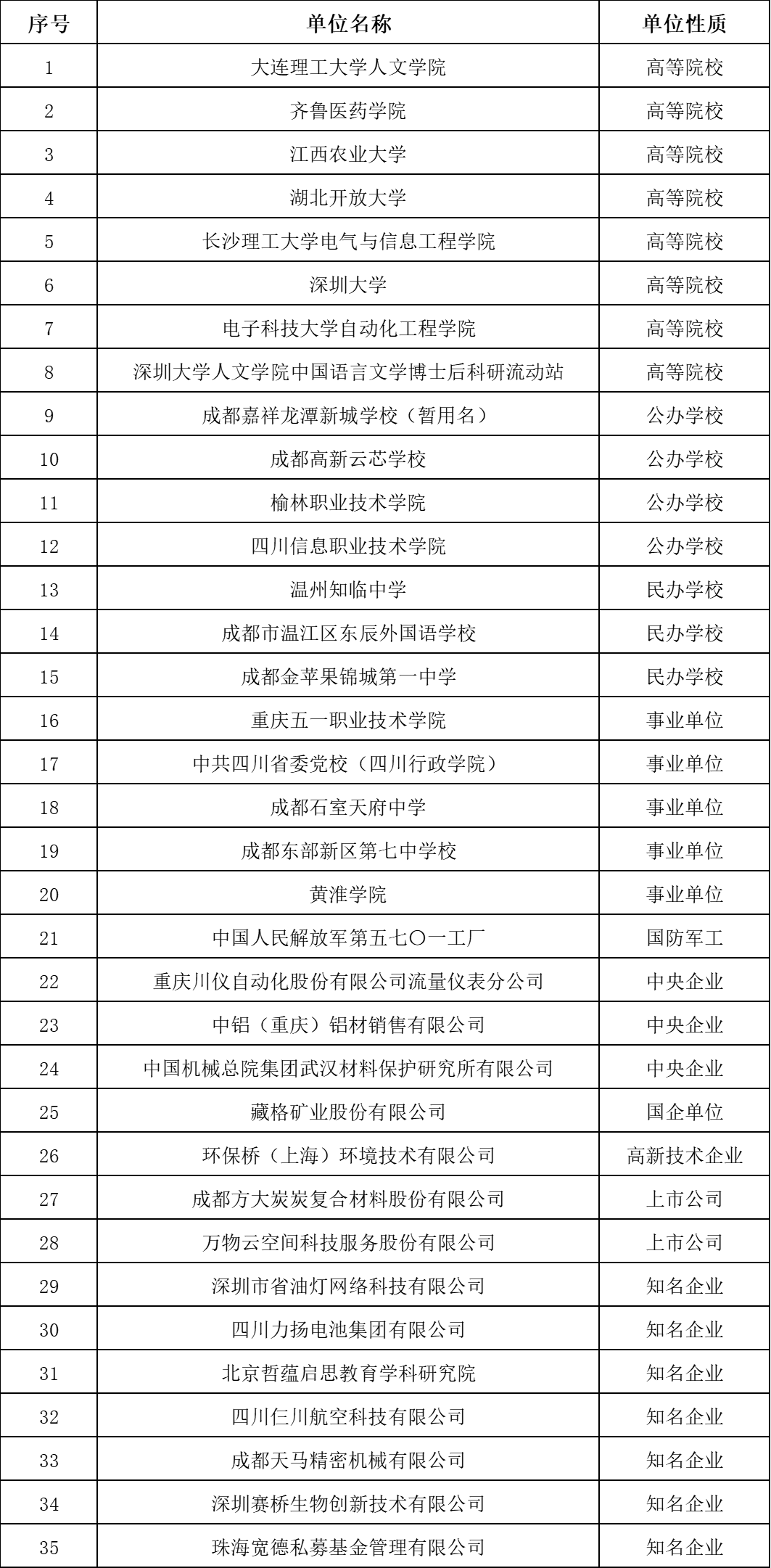 | 序号 | 单位名称 | 单位性质 |
|---|---|---|
| 1 | 大连理工大学人文学院 | 高等院校 |
| 2 | 齐鲁医药学院 | 高等院校 |
| 3 | 江西农业大学 | 高等院校 |
| 4 | 湖北开放大学 | 高等院校 |
| 5 | 长沙理工大学电气与信息工程学院 | 高等院校 |
| 6 | 深圳大学 | 高等院校 |
| 7 | 电子科技大学自动化工程学院 | 高等院校 |
| 8 | 深圳大学人文学院中国语言文学博士后科研流动站 | 高等院校 |
| 9 | 成都嘉祥龙潭新城学校（暂用名） | 公办学校 |
| 10 | 成都高新云芯学校 | 公办学校 |
| 11 | 榆林职业技术学院 | 公办学校 |
| 12 | 四川信息职业技术学院 | 公办学校 |
| 13 | 温州知临中学 | 民办学校 |
| 14 | 成都市温江区东辰外国语学校 | 民办学校 |
| 15 | 成都金苹果锦城第一中学 | 民办学校 |
| 16 | 重庆五一职业技术学院 | 事业单位 |
| 17 | 中共四川省委党校（四川行政学院） | 事业单位 |
| 18 | 成都石室天府中学 | 事业单位 |
| 19 | 成都东部新区第七中学校 | 事业单位 |
| 20 | 黄淮学院 | 事业单位 |
| 21 | 中国人民解放军第五七〇一工厂 | 国防军工 |
| 22 | 重庆川仪自动化股份有限公司流量仪表分公司 | 中央企业 |
| 23 | 中铝（重庆）铝材销售有限公司 | 中央企业 |
| 24 | 中国机械总院集团武汉材料保护研究所有限公司 | 中央企业 |
| 25 | 藏格矿业股份有限公司 | 国企单位 |
| 26 | 环保桥（上海）环境技术有限公司 | 高新技术企业 |
| 27 | 成都方大炭炭复合材料股份有限公司 | 上市公司 |
| 28 | 万物云空间科技服务股份有限公司 | 上市公司 |
| 29 | 深圳市省油灯网络科技有限公司 | 知名企业 |
| 30 | 四川力扬电池集团有限公司 | 知名企业 |
| 31 | 北京哲蕴启思教育学科研究院 | 知名企业 |
| 32 | 四川仨川航空科技有限公司 | 知名企业 |
| 33 | 成都天马精密机械有限公司 | 知名企业 |
| 34 | 深圳赛桥生物创新技术有限公司 | 知名企业 |
| 35 | 珠海宽德私募基金管理有限公司 | 知名企业 |